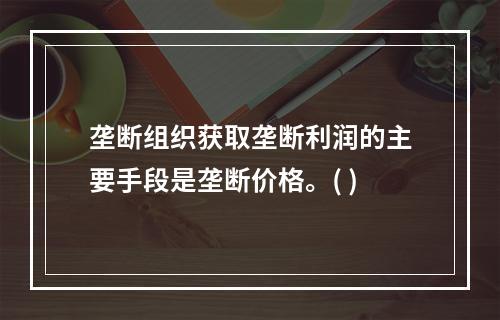 垄断组织获取垄断利润的主要手段是垄断价格。( )